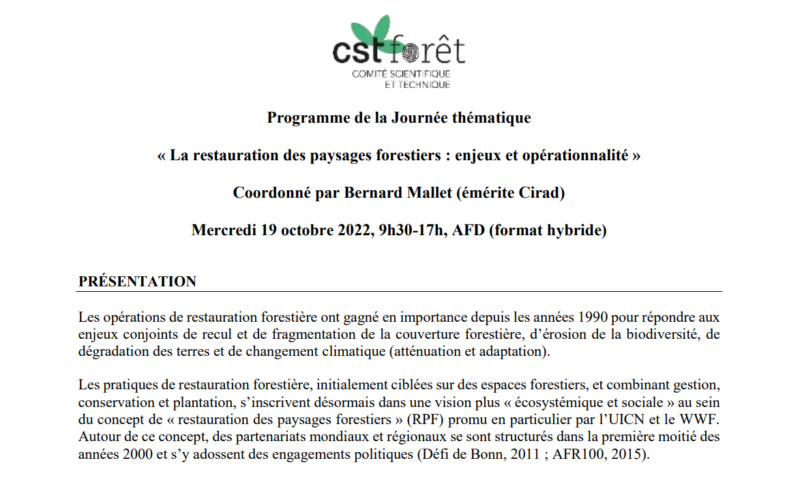 cst forêt
COMITÉ SCIENTIFIQUE ET TECHNIQUE

Programme de la Journée thématique

« La restauration des paysages forestiers : enjeux et opérationnalité »

Coordonné par Bernard Mallet (émérite Cirad)

Mercredi 19 octobre 2022, 9h30-17h, AFD (format hybride)

PRÉSENTATION

Les opérations de restauration forestière ont gagné en importance depuis les années 1990 pour répondre aux enjeux conjoints de recul et de fragmentation de la couverture forestière, d'érosion de la biodiversité, de dégradation des terres et de changement climatique (atténuation et adaptation).

Les pratiques de restauration forestière, initialement ciblées sur des espaces forestiers, et combinant gestion, conservation et plantation, s'inscrivent désormais dans une vision plus « écosystémique et sociale » au sein du concept de « restauration des paysages forestiers » (RPF) promu en particulier par l'UICN et le WWF. Autour de ce concept, des partenariats mondiaux et régionaux se sont structurés dans la première moitié des années 2000 et s'y adossent des engagements politiques (Défi de Bonn, 2011 ; AFR100, 2015).